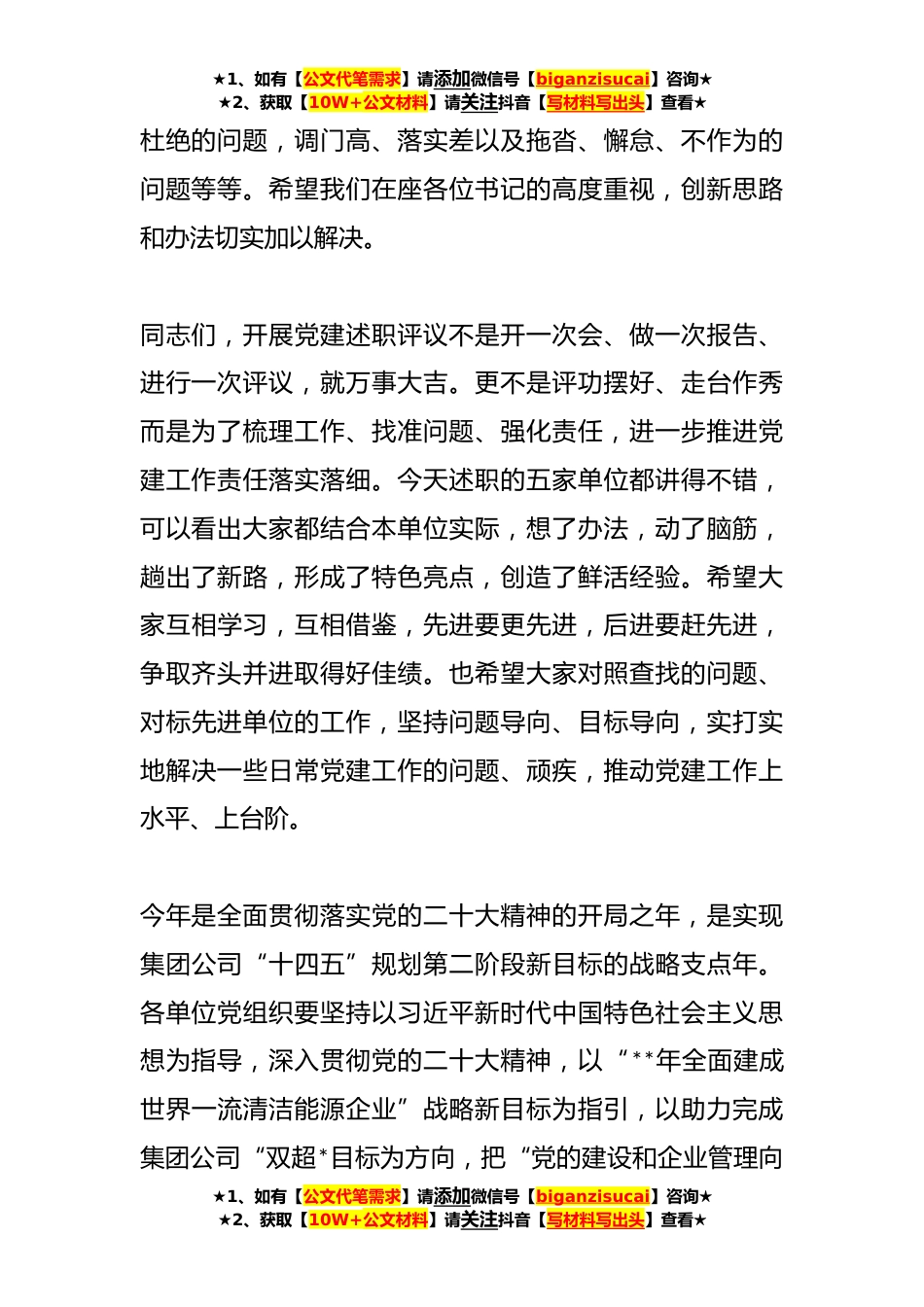 ★1、如有【公文代笔需求】请添加微信号【biganzisucai】咨询★
★2、获取【10W+公文材料】请关注抖音【写材料写出头】查看★

杜绝的问题，调门高、落实差以及拖沓、懈怠、不作为的问题等等。希望我们在座各位书记的高度重视，创新思路和办法切实加以解决。

同志们，开展党建述职评议不是开一次会、做一次报告、进行一次评议，就万事大吉。更不是评功摆好、走台作秀而是为了梳理工作、找准问题、强化责任，进一步推进党建工作责任落实落细。今天述职的五家单位都讲得不错，可以看出大家都结合本单位实际，想了办法，动了脑筋，趟出了新路，形成了特色亮点，创造了鲜活经验。希望大家互相学习，互相借鉴，先进要更先进，后进要赶先进，争取齐头并进取得好佳绩。也希望大家对照查找的问题、对标先进单位的工作，坚持问题导向、目标导向，实打实地解决一些日常党建工作的问题、顽疾，推动党建工作上水平、上台阶。

今年是全面贯彻落实党的二十大精神的开局之年，是实现集团公司“十四五”规划第二阶段新目标的战略支点年。各单位党组织要坚持以习近平新时代中国特色社会主义思想为指导，深入贯彻党的二十大精神，以“**年全面建成世界一流清洁能源企业”战略新目标为指引，以助力完成集团公司“双超*目标为方向，把“党的建设和企业管理向

★1、如有【公文代笔需求】请添加微信号【biganzisucai】咨询★
★2、获取【10W+公文材料】请关注抖音【写材料写出头】查看★